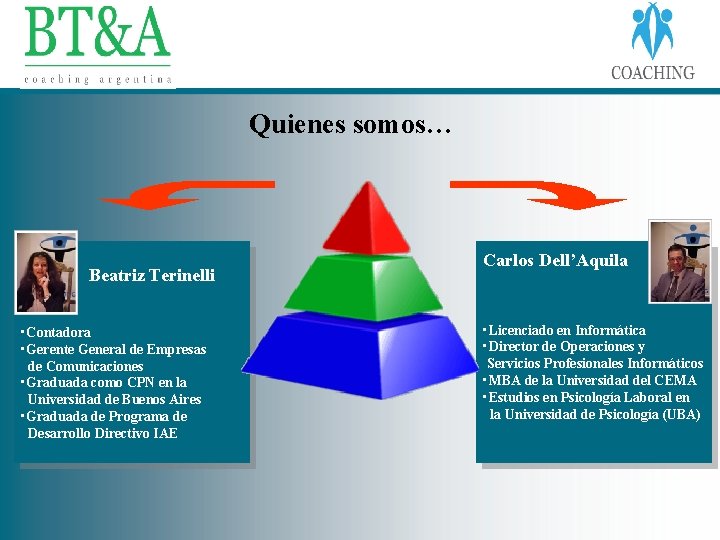 BT&A
coaching argentina

COACHING

Quienes somos…

Beatriz Terinelli

▪ Contadora
▪ Gerente General de Empresas de Comunicaciones
▪ Graduada como CPN en la Universidad de Buenos Aires
▪ Graduada de Programa de Desarrollo Directivo IAE

Carlos Dell'Aquila

▪ Licenciado en Informática
▪ Director de Operaciones y Servicios Profesionales Informáticos
▪ MBA de la Universidad del CEMA
▪ Estudios en Psicología Laboral en la Universidad de Psicología (UBA)